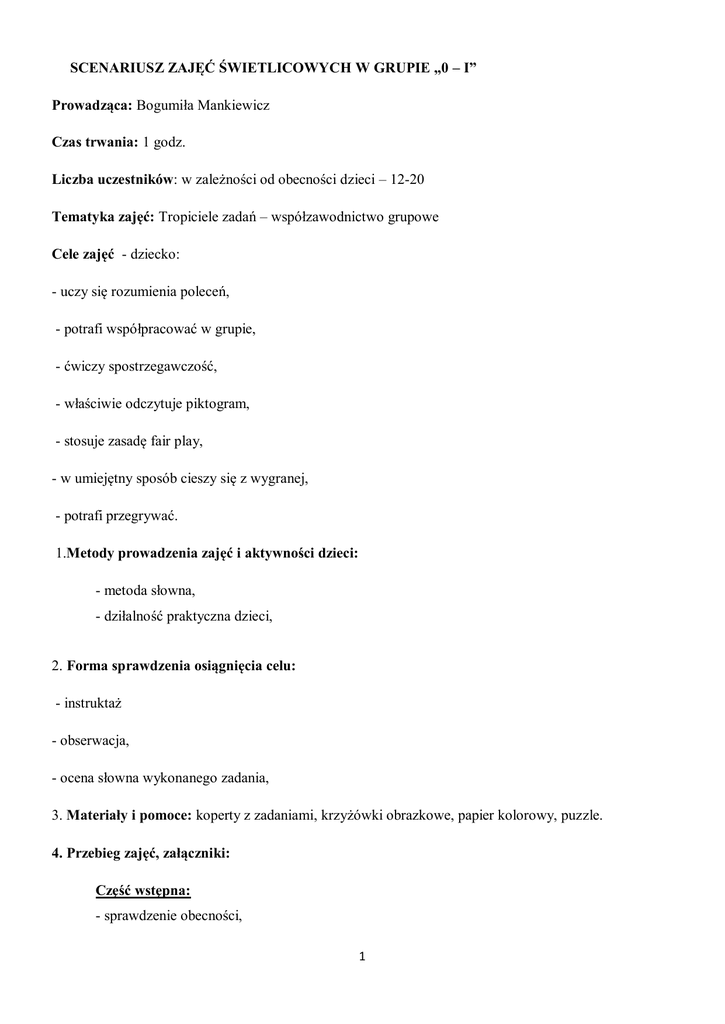 SCENARIUSZ ZAJĘĆ ŚWIETLICOWYCH W GRUPIE „0 – I”

Prowadząca: Bogumiła Mankiewicz

Czas trwania: 1 godz.

Liczba uczestników: w zależności od obecności dzieci – 12-20

Tematyka zajęć: Tropiciele zadań – współzawodnictwo grupowe

Cele zajęć - dziecko:

- uczy się rozumienia poleceń,

- potrafi współpracować w grupie,

- ćwiczy spostrzegawczość,

- właściwie odczytuje piktogram,

- stosuje zasadę fair play,

- w umiejętny sposób cieszy się z wygranej,

- potrafi przegrywać.

1.Metody prowadzenia zajęć i aktywności dzieci:

- metoda słowna,
- działalność praktyczna dzieci,

2. Forma sprawdzenia osiągnięcia celu:

- instruktaż

- obserwacja,

- ocena słowna wykonanego zadania,

3. Materiały i pomoce: koperty z zadaniami, krzyżówki obrazkowe, papier kolorowy, puzzle.

4. Przebieg zajęć, załączniki:

Część wstępna:
- sprawdzenie obecności,

1